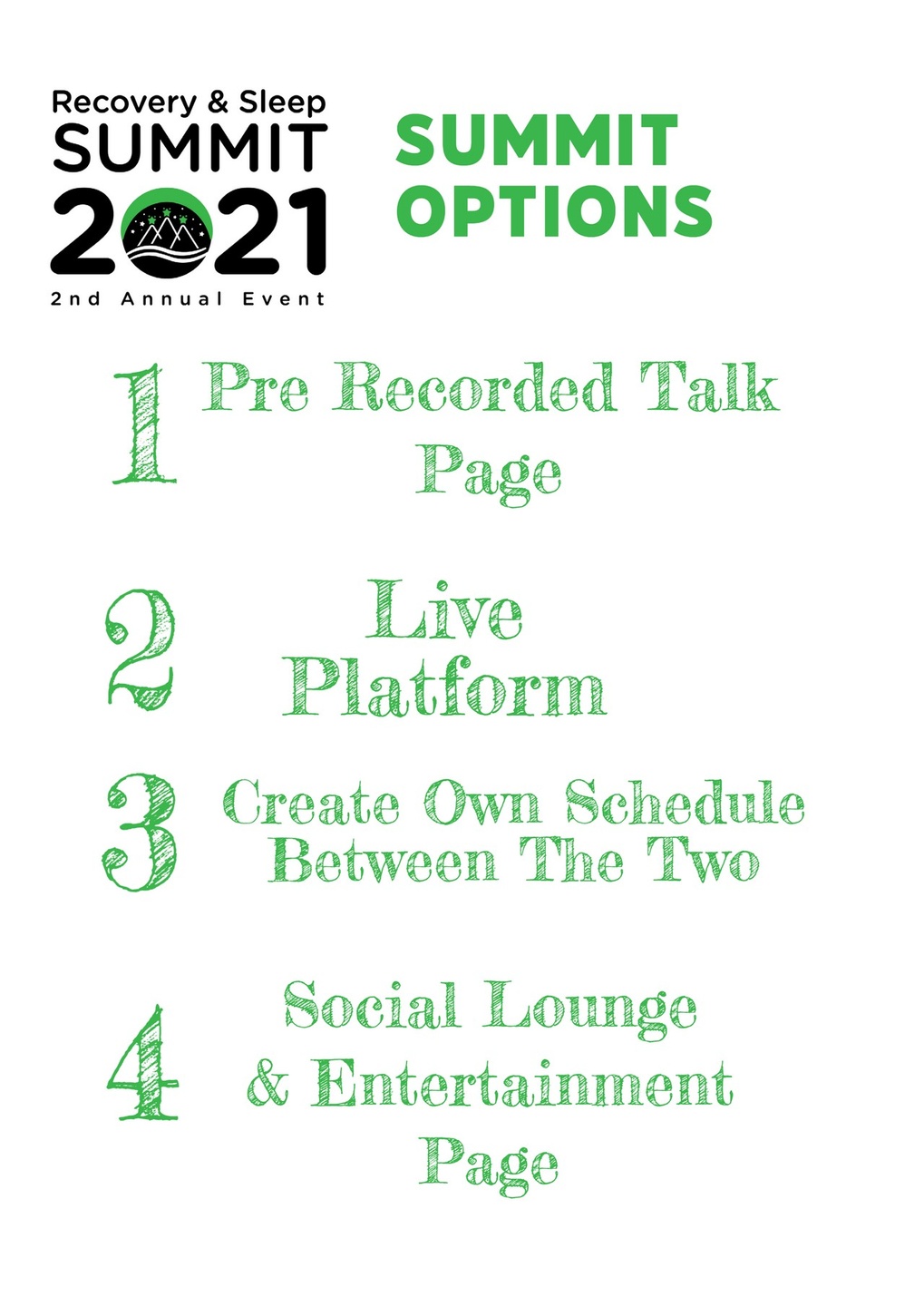 Recovery & Sleep
SUMMIT
2021
2nd Annual Event

SUMMIT
OPTIONS

1 Pre Recorded Talk Page

2 Live Platform

3 Create Own Schedule Between The Two

4 Social Lounge & Entertainment Page